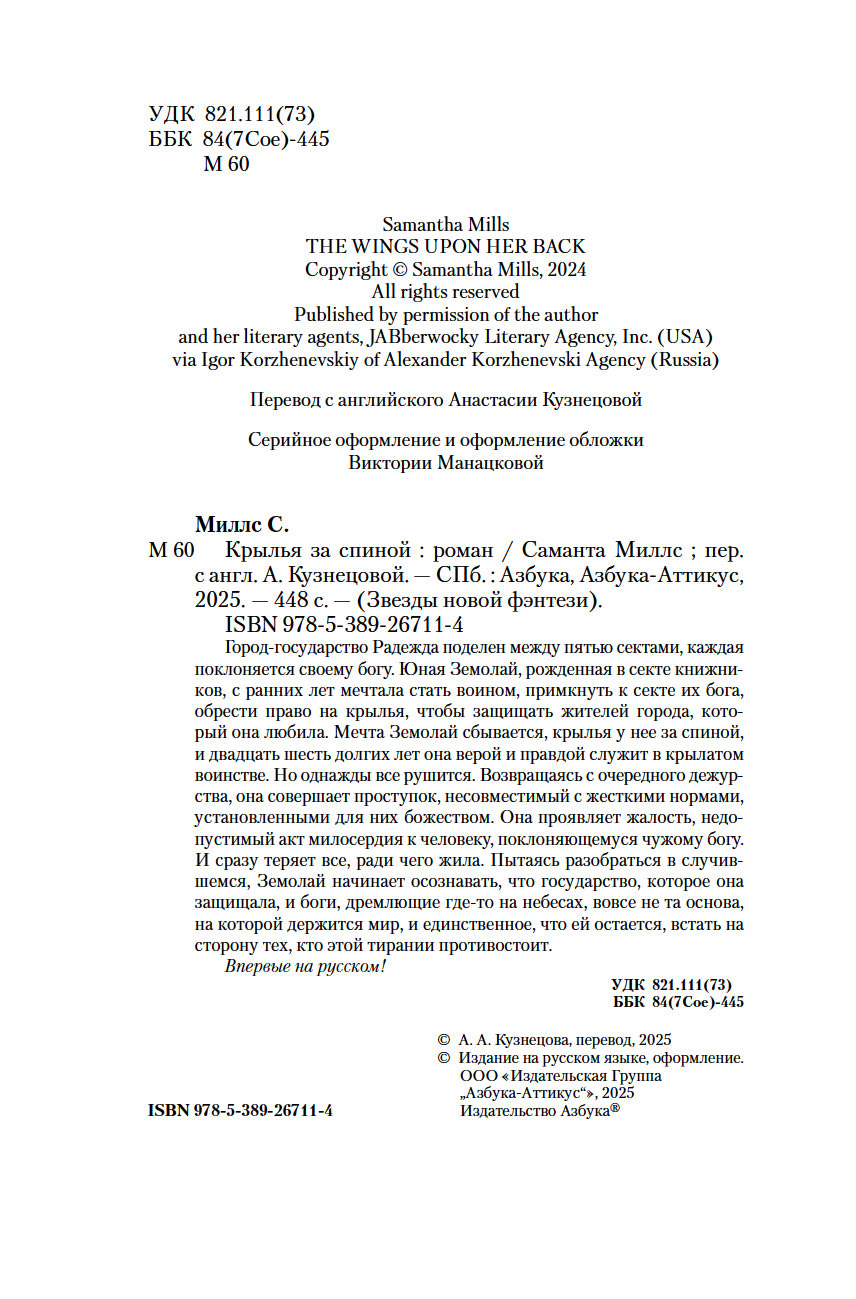 УДК 821.111(73)
ББК 84(7Сое)-445
М 60

Samantha Mills
THE WINGS UPON HER BACK
Copyright © Samantha Mills, 2024
All rights reserved
Published by permission of the author
and her literary agents, JABberwocky Literary Agency, Inc. (USA)
via Igor Korzhenevskiy of Alexander Korzhenevski Agency (Russia)

Перевод с английского Анастасии Кузнецовой

Серийное оформление и оформление обложки
Виктории Манацковой

Миллс С.
М 60 Крылья за спиной : роман / Саманта Миллс ; пер. с англ. А. Кузнецовой. — СПб. : Азбука, Азбука-Аттикус, 2025. — 448 с. — (Звезды новой фэнтези).
ISBN 978-5-389-26711-4

Город-государство Радежда поделен между пятью сектами, каждая поклоняется своему богу. Юная Земолай, рожденная в секте книжников, с ранних лет мечтала стать воином, примкнуть к секте их бога, обрести право на крылья, чтобы защищать жителей города, который она любила. Мечта Земолай сбывается, крылья у нее за спиной, и двадцать шесть долгих лет она верой и правдой служит в крылатом воинстве. Но однажды все рушится. Возвращаясь с очередного дежурства, она совершает проступок, несовместимый с жесткими нормами, установленными для них божеством. Она проявляет жалость, недопустимый акт милосердия к человеку, поклоняющемуся чужому богу. И сразу теряет все, ради чего жила. Пытаясь разобраться в случившемся, Земолай начинает осознавать, что государство, которое она защищала, и боги, дремлющие где-то на небесах, вовсе не та основа, на которой держится мир, и единственное, что ей остается, встать на сторону тех, кто этой тирании противостоит.
Впервые на русском!

УДК 821.111(73)
ББК 84(7Сое)-445

© А. А. Кузнецова, перевод, 2025
© Издание на русском языке, оформление. ООО «Издательская Группа „Азбука-Аттикус“», 2025
Издательство Азбука®

ISBN 978-5-389-26711-4